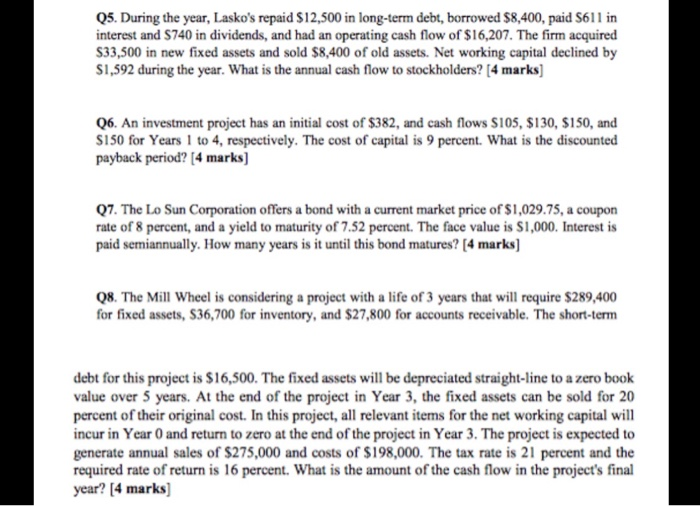 Q5. During the year, Lasko's repaid \$12,500 in long-term debt, borrowed \$8,400, paid \$611 in interest and \$740 in dividends, and had an operating cash flow of \$16,207. The firm acquired \$33,500 in new fixed assets and sold \$8,400 of old assets. Net working capital declined by \$1,592 during the year. What is the annual cash flow to stockholders? [4 marks]

Q6. An investment project has an initial cost of \$382, and cash flows \$105, \$130, \$150, and \$150 for Years 1 to 4, respectively. The cost of capital is 9 percent. What is the discounted payback period? [4 marks]

Q7. The Lo Sun Corporation offers a bond with a current market price of \$1,029.75, a coupon rate of 8 percent, and a yield to maturity of 7.52 percent. The face value is \$1,000. Interest is paid semiannually. How many years is it until this bond matures? [4 marks]

Q8. The Mill Wheel is considering a project with a life of 3 years that will require \$289,400 for fixed assets, \$36,700 for inventory, and \$27,800 for accounts receivable. The short-term

debt for this project is \$16,500. The fixed assets will be depreciated straight-line to a zero book value over 5 years. At the end of the project in Year 3, the fixed assets can be sold for 20 percent of their original cost. In this project, all relevant items for the net working capital will incur in Year 0 and return to zero at the end of the project in Year 3. The project is expected to generate annual sales of \$275,000 and costs of \$198,000. The tax rate is 21 percent and the required rate of return is 16 percent. What is the amount of the cash flow in the project's final year? [4 marks]